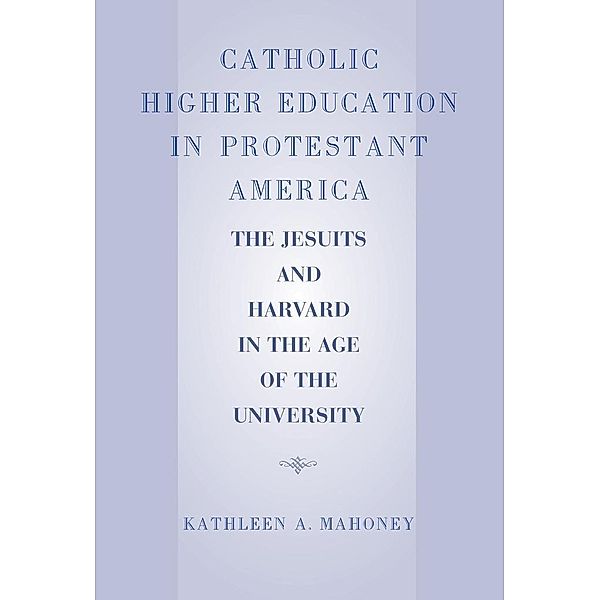 CATHOLIC HIGHER EDUCATION IN PROTESTANT AMERICA

THE JESUITS AND HARVARD IN THE AGE OF THE UNIVERSITY

KATHLEEN A. MAHONEY